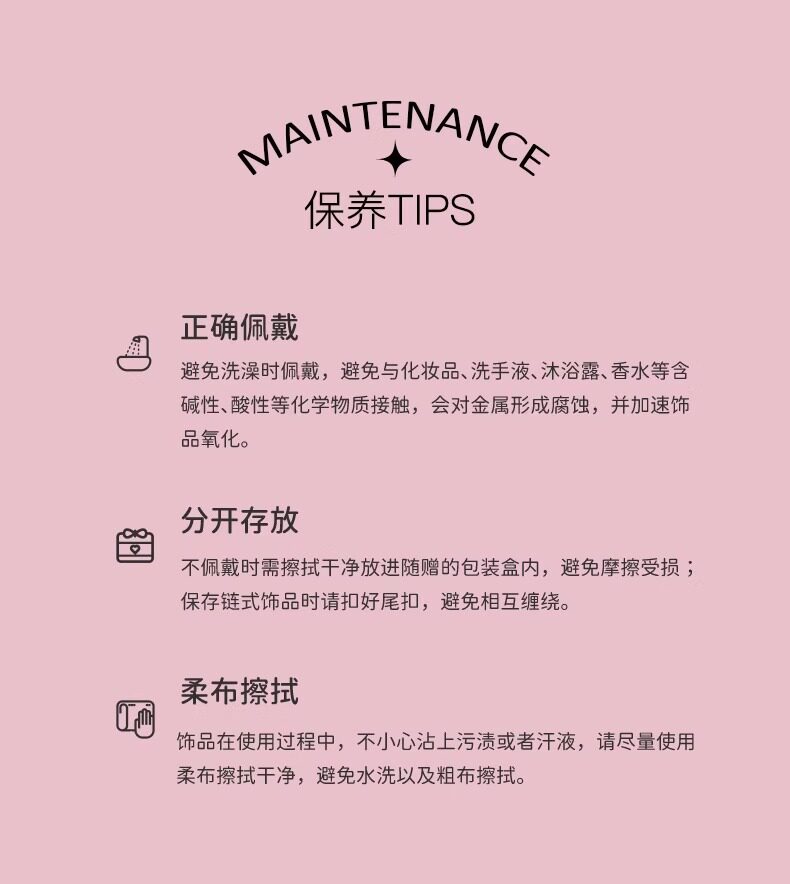 MAINTENANCE

保养TIPS

正确佩戴

避免洗澡时佩戴，避免与化妆品、洗手液、沐浴露、香水等含碱性、酸性等化学物质接触，会对金属形成腐蚀，并加速饰品氧化。

分开存放

不佩戴时需擦拭干净放进随赠的包装盒内，避免摩擦受损；保存链式饰品时请扣好尾扣，避免相互缠绕。

柔布擦拭

饰品在使用过程中，不小心沾上污渍或者汗液，请尽量使用柔布擦拭干净，避免水洗以及粗布擦拭。